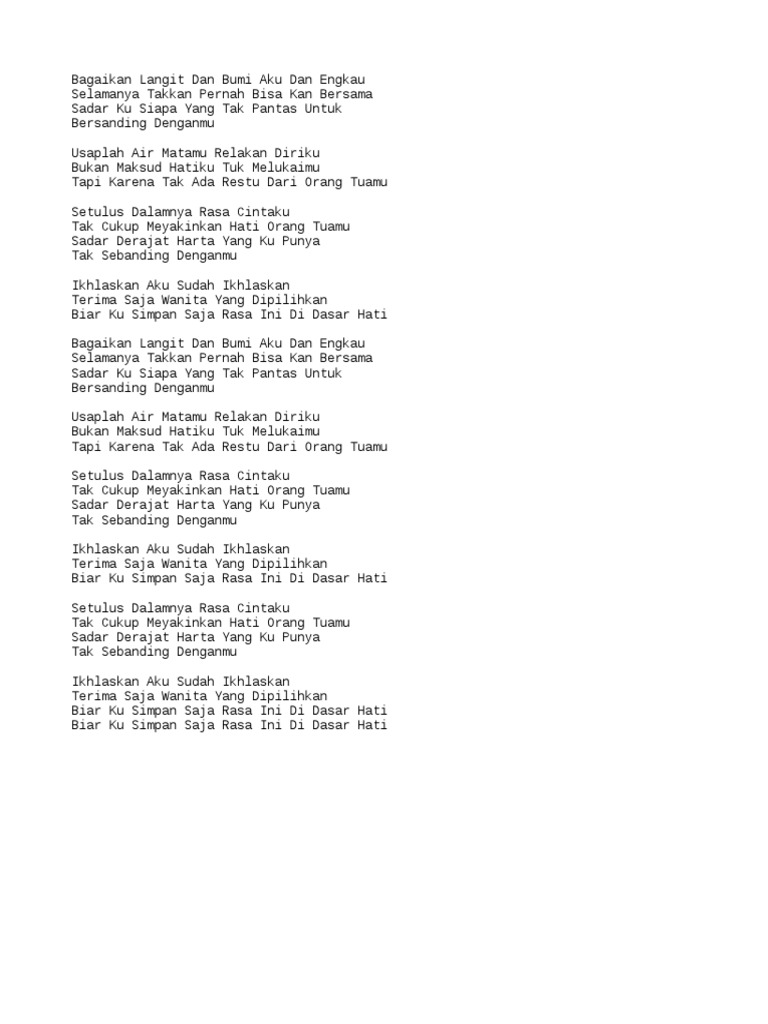 Bagaikan Langit Dan Bumi Aku Dan Engkau
Selamanya Takkan Pernah Bisa Kan Bersama
Sadar Ku Siapa Yang Tak Pantas Untuk
Bersanding Denganmu

Usaplah Air Matamu Relakan Diriku
Bukan Maksud Hatiku Tuk Melukaimu
Tapi Karena Tak Ada Restu Dari Orang Tuamu

Setulus Dalamnya Rasa Cintaku
Tak Cukup Meyakinkan Hati Orang Tuamu
Sadar Derajat Harta Yang Ku Punya
Tak Sebanding Denganmu

Ikhlaskan Aku Sudah Ikhlaskan
Terima Saja Wanita Yang Dipilihkan
Biar Ku Simpan Saja Rasa Ini Di Dasar Hati

Bagaikan Langit Dan Bumi Aku Dan Engkau
Selamanya Takkan Pernah Bisa Kan Bersama
Sadar Ku Siapa Yang Tak Pantas Untuk
Bersanding Denganmu

Usaplah Air Matamu Relakan Diriku
Bukan Maksud Hatiku Tuk Melukaimu
Tapi Karena Tak Ada Restu Dari Orang Tuamu

Setulus Dalamnya Rasa Cintaku
Tak Cukup Meyakinkan Hati Orang Tuamu
Sadar Derajat Harta Yang Ku Punya
Tak Sebanding Denganmu

Ikhlaskan Aku Sudah Ikhlaskan
Terima Saja Wanita Yang Dipilihkan
Biar Ku Simpan Saja Rasa Ini Di Dasar Hati

Setulus Dalamnya Rasa Cintaku
Tak Cukup Meyakinkan Hati Orang Tuamu
Sadar Derajat Harta Yang Ku Punya
Tak Sebanding Denganmu

Ikhlaskan Aku Sudah Ikhlaskan
Terima Saja Wanita Yang Dipilihkan
Biar Ku Simpan Saja Rasa Ini Di Dasar Hati
Biar Ku Simpan Saja Rasa Ini Di Dasar Hati